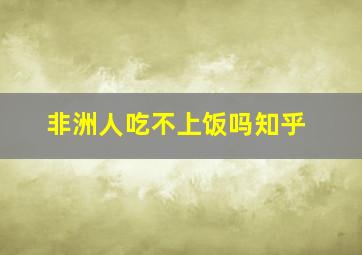 非洲人吃不上饭吗知乎